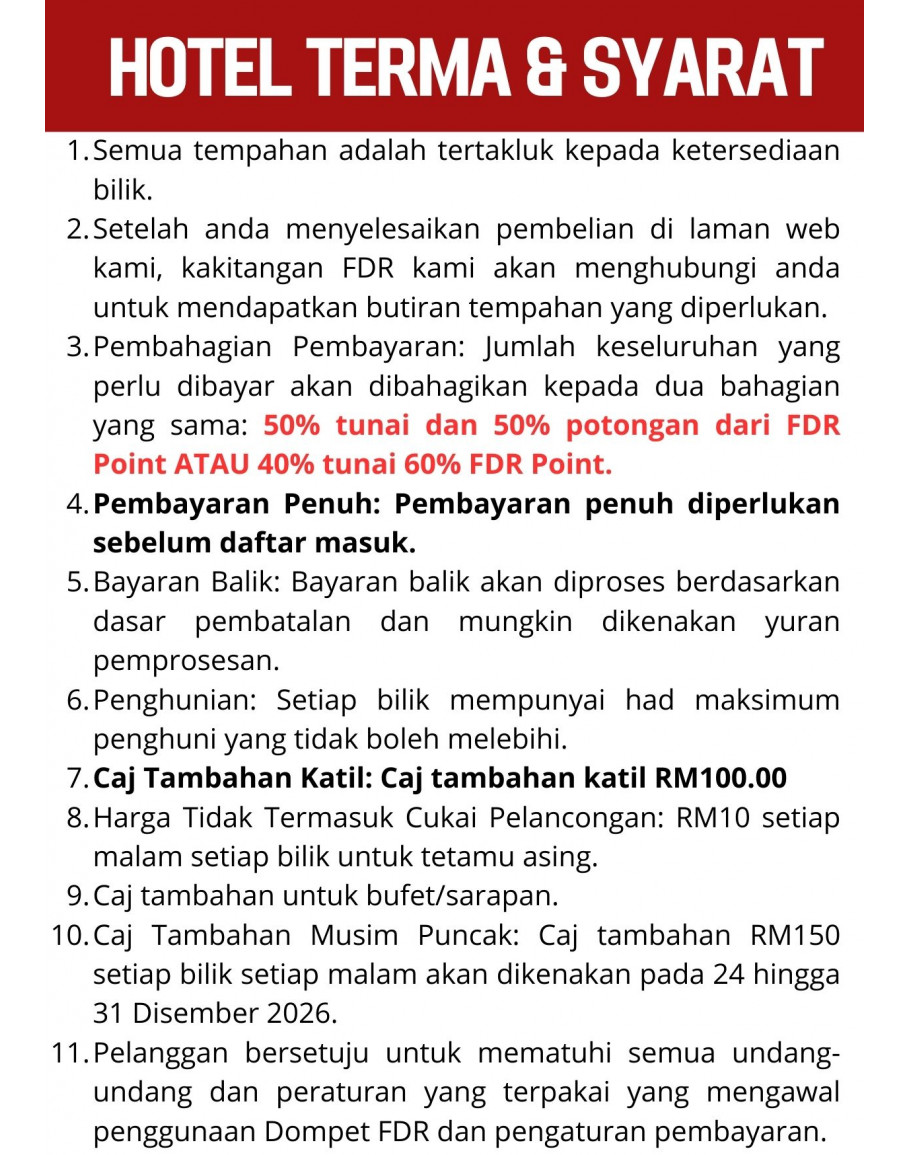 HOTEL TERMA & SYARAT

1. Semua tempahan adalah tertakluk kepada ketersediaan bilik.
2. Setelah anda menyelesaikan pembelian di laman web kami, kakitangan FDR kami akan menghubungi anda untuk mendapatkan butiran tempahan yang diperlukan.
3. Pembahagian Pembayaran: Jumlah keseluruhan yang perlu dibayar akan dibahagikan kepada dua bahagian yang sama: 50% tunai dan 50% potongan dari FDR Point ATAU 40% tunai 60% FDR Point.
4. Pembayaran Penuh: Pembayaran penuh diperlukan sebelum daftar masuk.
5. Bayaran Balik: Bayaran balik akan diproses berdasarkan dasar pembatalan dan mungkin dikenakan yuran pemprosesan.
6. Penghunian: Setiap bilik mempunyai had maksimum penghuni yang tidak boleh melebihi.
7. Caj Tambahan Katil: Caj tambahan katil RM100.00
8. Harga Tidak Termasuk Cukai Pelancongan: RM10 setiap malam setiap bilik untuk tetamu asing.
9. Caj tambahan untuk bufet/sarapan.
10. Caj Tambahan Musim Puncak: Caj tambahan RM150 setiap bilik setiap malam akan dikenakan pada 24 hingga 31 Disember 2026.
11. Pelanggan bersetuju untuk mematuhi semua undang-undang dan peraturan yang terpakai yang mengawal penggunaan Dompet FDR dan pengaturan pembayaran.